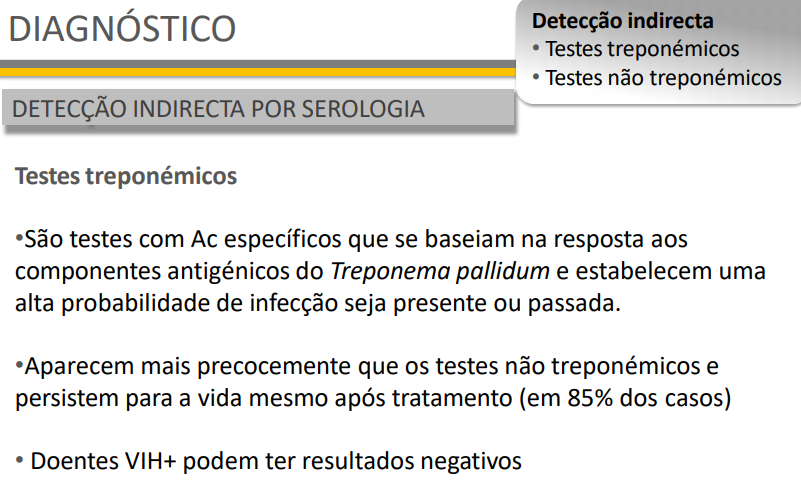 DIAGNÓSTICO

Detecção indirecta
• Testes treponémicos
• Testes não treponémicos

DETECÇÃO INDIRECTA POR SEROLOGIA

Testes treponémicos

•São testes com Ac específicos que se baseiam na resposta aos componentes antigénicos do Treponema pallidum e estabelecem uma alta probabilidade de infecção seja presente ou passada.

•Aparecem mais precocemente que os testes não treponémicos e persistem para a vida mesmo após tratamento (em 85% dos casos)

• Doentes VIH+ podem ter resultados negativos